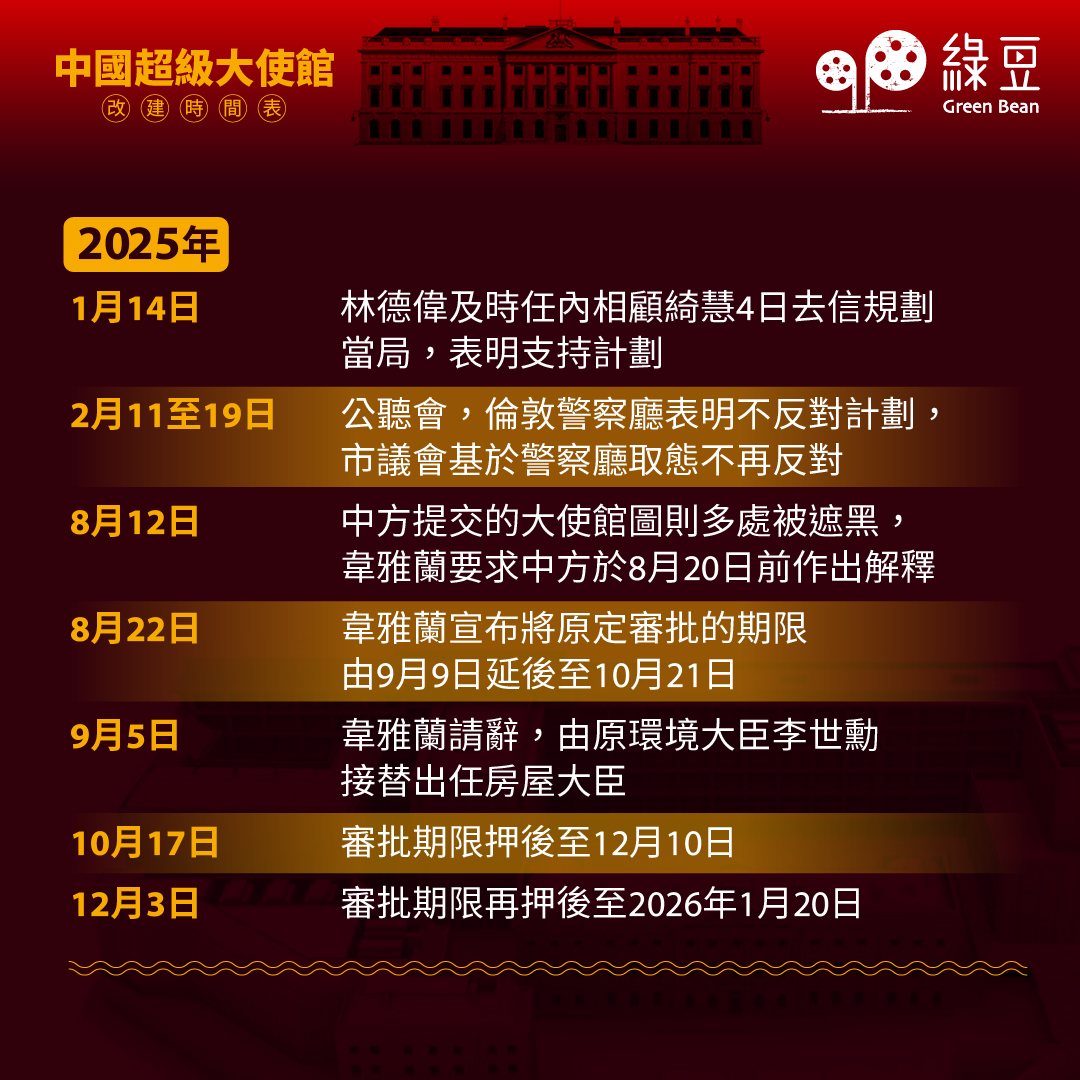 中國超級大使館
改建時間表

綠豆
Green Bean

2025年

1月14日 林德偉及時任內相顧綺慧4日去信規劃當局，表明支持計劃

2月11至19日 公聽會，倫敦警察廳表明不反對計劃，市議會基於警察廳取態不再反對

8月12日 中方提交的大使館圖則多處被遮黑，韋雅蘭要求中方於8月20日前作出解釋

8月22日 韋雅蘭宣布將原定審批的期限由9月9日延後至10月21日

9月5日 韋雅蘭請辭，由原環境大臣李世勳接替出任房屋大臣

10月17日 審批期限押後至12月10日

12月3日 審批期限再押後至2026年1月20日